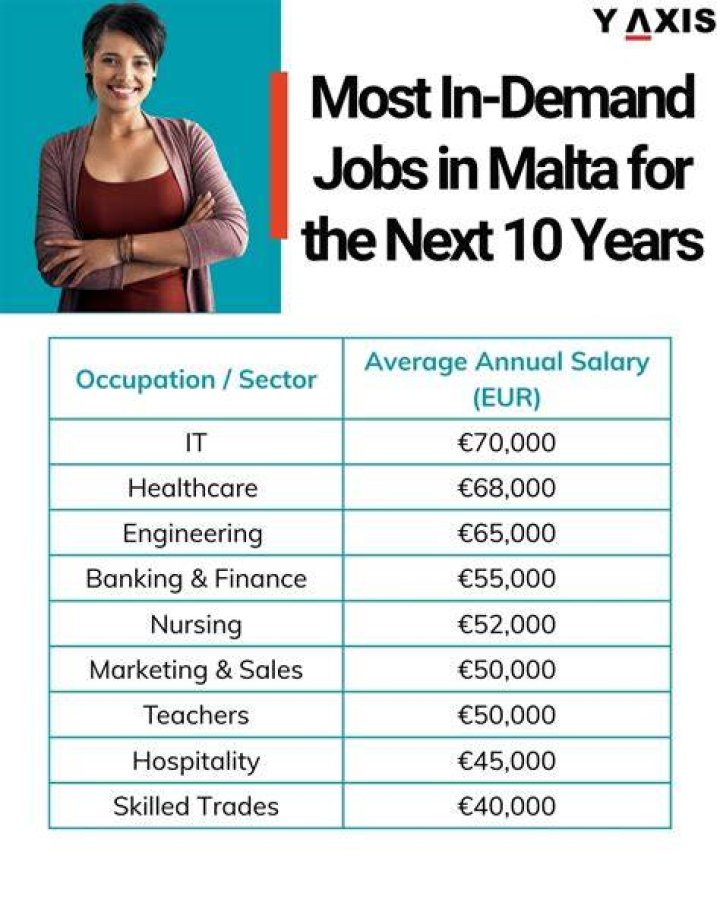 Y AXIS

Most In-Demand Jobs in Malta for the Next 10 Years

| Occupation / Sector | Average Annual Salary (EUR) |
|---|---|
| IT | €70,000 |
| Healthcare | €68,000 |
| Engineering | €65,000 |
| Banking & Finance | €55,000 |
| Nursing | €52,000 |
| Marketing & Sales | €50,000 |
| Teachers | €50,000 |
| Hospitality | €45,000 |
| Skilled Trades | €40,000 |